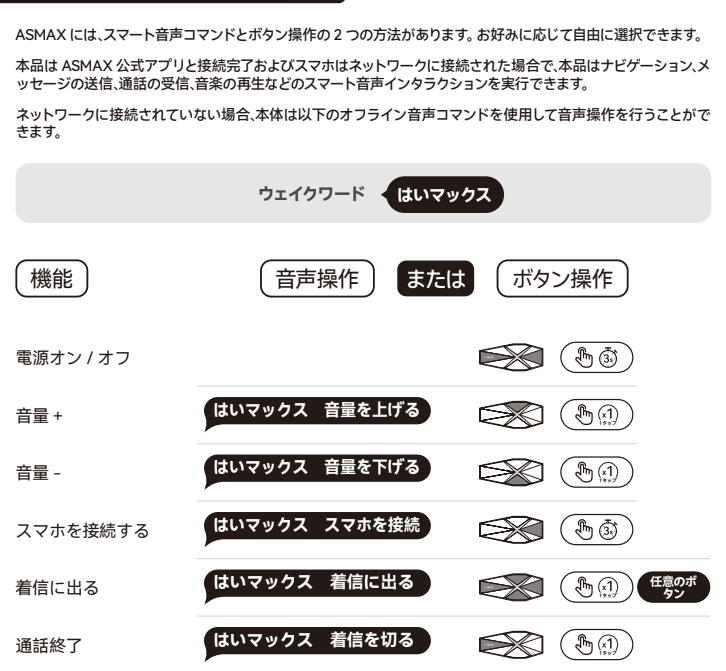 ASMAX には、スマート音声コマンドとボタン操作の 2 つの方法があります。お好みに応じて自由に選択できます。

本品は ASMAX 公式アプリと接続完了およびスマホはネットワークに接続された場合で、本品はナビゲーション、メッセージの送信、通話の受信、音楽の再生などのスマート音声インタラクションを実行できます。

ネットワークに接続されていない場合、本体は以下のオフライン音声コマンドを使用して音声操作を行うことができます。

ウェイクワード はいマックス

機能 音声操作 または ボタン操作

電源オン / オフ 3s

音量 + はいマックス 音量を上げる x1 1タップ

音量 - はいマックス 音量を下げる x1 1タップ

スマホを接続する はいマックス スマホを接続 3s

着信に出る はいマックス 着信に出る x1 1タップ 任意のボタン

通話終了 はいマックス 着信を切る x1 1タップ